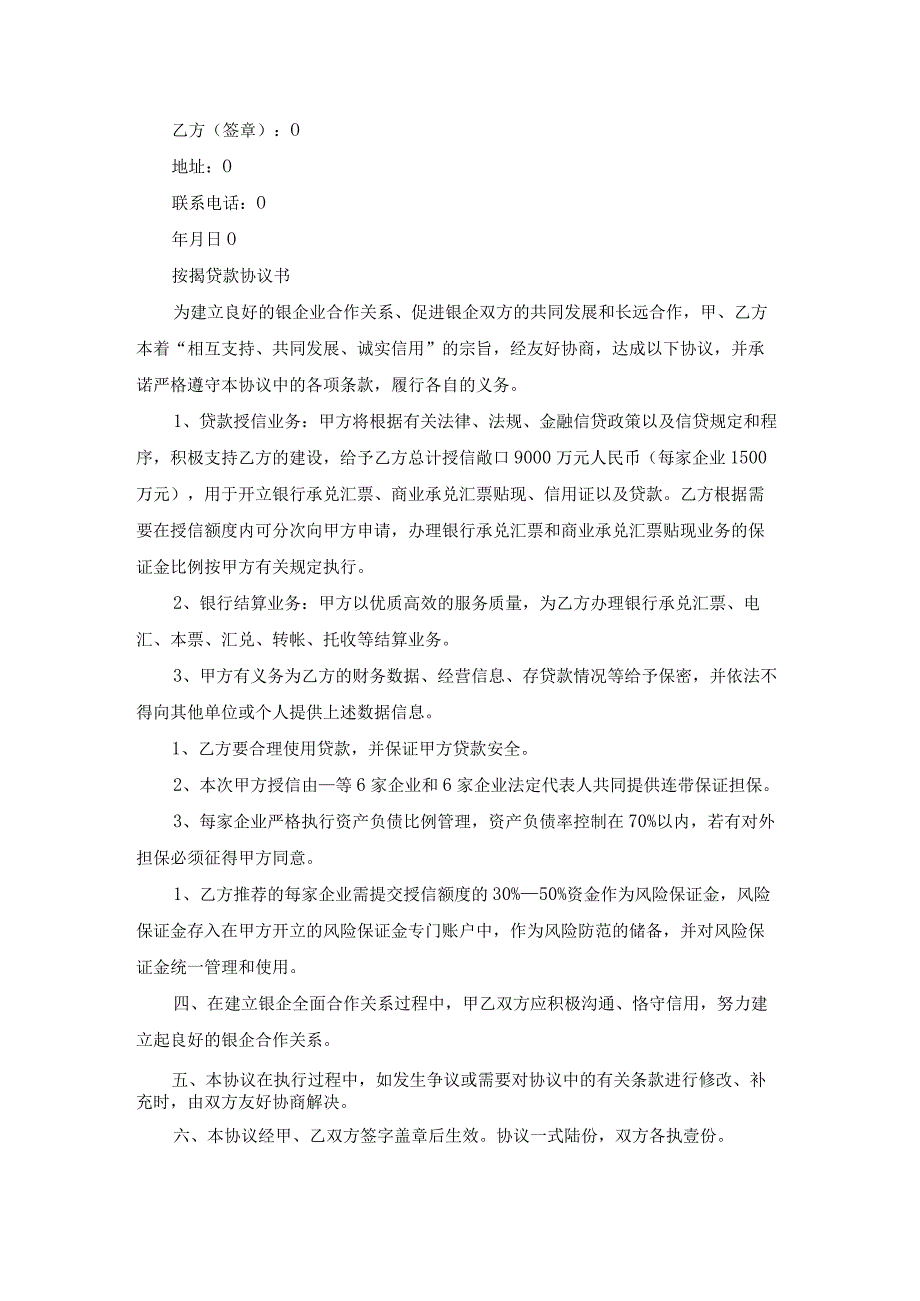 乙方（签章）：0

地址：0

联系电话：0

年月日0

按揭贷款协议书

为建立良好的银企业合作关系、促进银企双方的共同发展和长远合作，甲、乙方本着“相互支持、共同发展、诚实信用”的宗旨，经友好协商，达成以下协议，并承诺严格遵守本协议中的各项条款，履行各自的义务。

1、贷款授信业务：甲方将根据有关法律、法规、金融信贷政策以及信贷规定和程序，积极支持乙方的建设，给予乙方总计授信敞口9000万元人民币（每家企业1500万元），用于开立银行承兑汇票、商业承兑汇票贴现、信用证以及贷款。乙方根据需要在授信额度内可分次向甲方申请，办理银行承兑汇票和商业承兑汇票贴现业务的保证金比例按甲方有关规定执行。

2、银行结算业务：甲方以优质高效的服务质量，为乙方办理银行承兑汇票、电汇、本票、汇兑、转帐、托收等结算业务。

3、甲方有义务为乙方的财务数据、经营信息、存贷款情况等给予保密，并依法不得向其他单位或个人提供上述数据信息。

1、乙方要合理使用贷款，并保证甲方贷款安全。

2、本次甲方授信由一等6家企业和6家企业法定代表人共同提供连带保证担保。

3、每家企业严格执行资产负债比例管理，资产负债率控制在70%以内，若有对外担保必须征得甲方同意。

1、乙方推荐的每家企业需提交授信额度的30%—50%资金作为风险保证金，风险保证金存入在甲方开立的风险保证金专门账户中，作为风险防范的储备，并对风险保证金统一管理和使用。

四、在建立银企全面合作关系过程中，甲乙双方应积极沟通、恪守信用，努力建立起良好的银企合作关系。

五、本协议在执行过程中，如发生争议或需要对协议中的有关条款进行修改、补充时，由双方友好协商解决。

六、本协议经甲、乙双方签字盖章后生效。协议一式陆份，双方各执壹份。